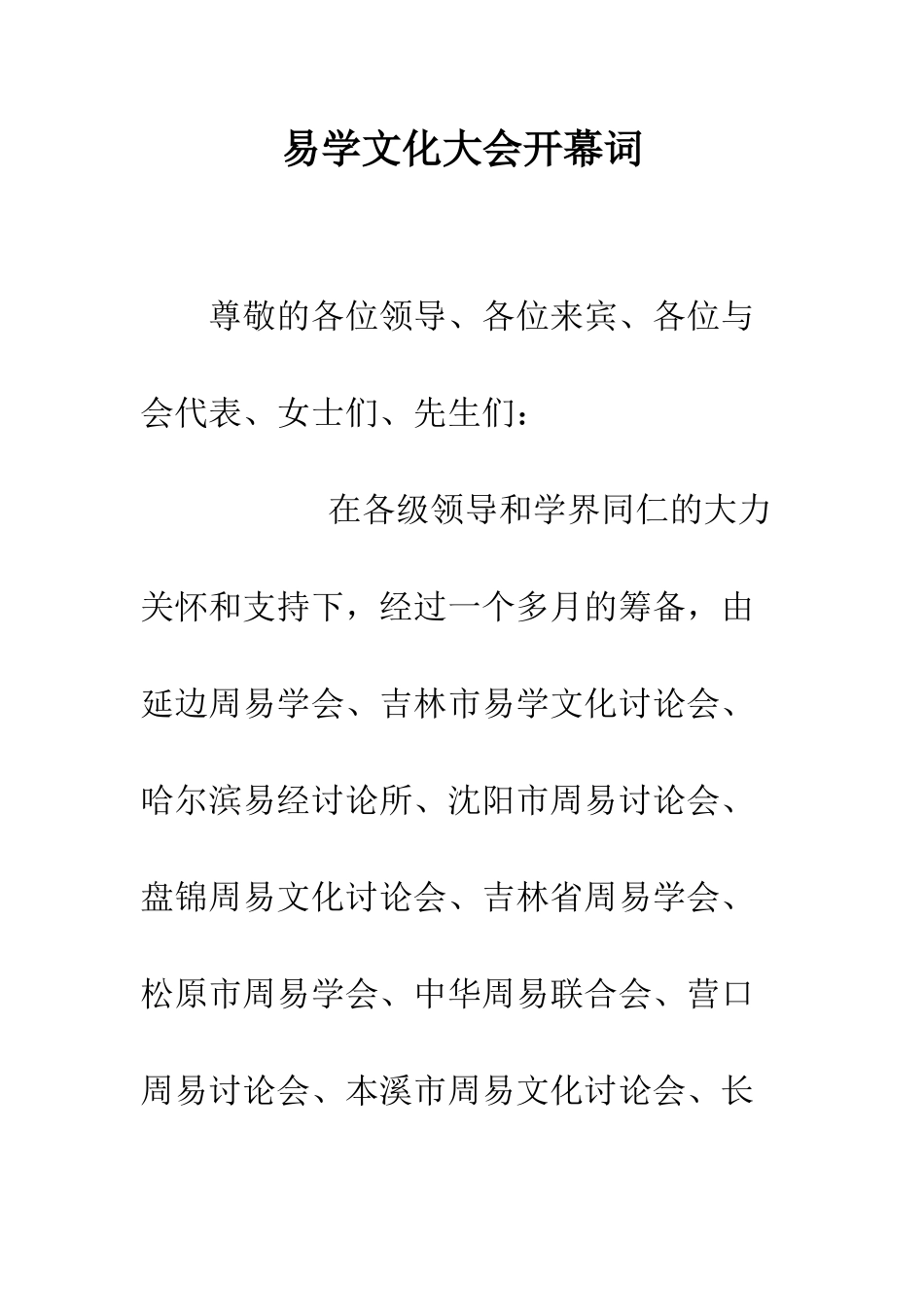 易学文化大会开幕词

尊敬的各位领导、各位来宾、各位与会代表、女士们、先生们：

在各级领导和学界同仁的大力关怀和支持下，经过一个多月的筹备，由延边周易学会、吉林市易学文化讨论会、哈尔滨易经讨论所、沈阳市周易讨论会、盘锦周易文化讨论会、吉林省周易学会、松原市周易学会、中华周易联合会、营口周易讨论会、本溪市周易文化讨论会、长